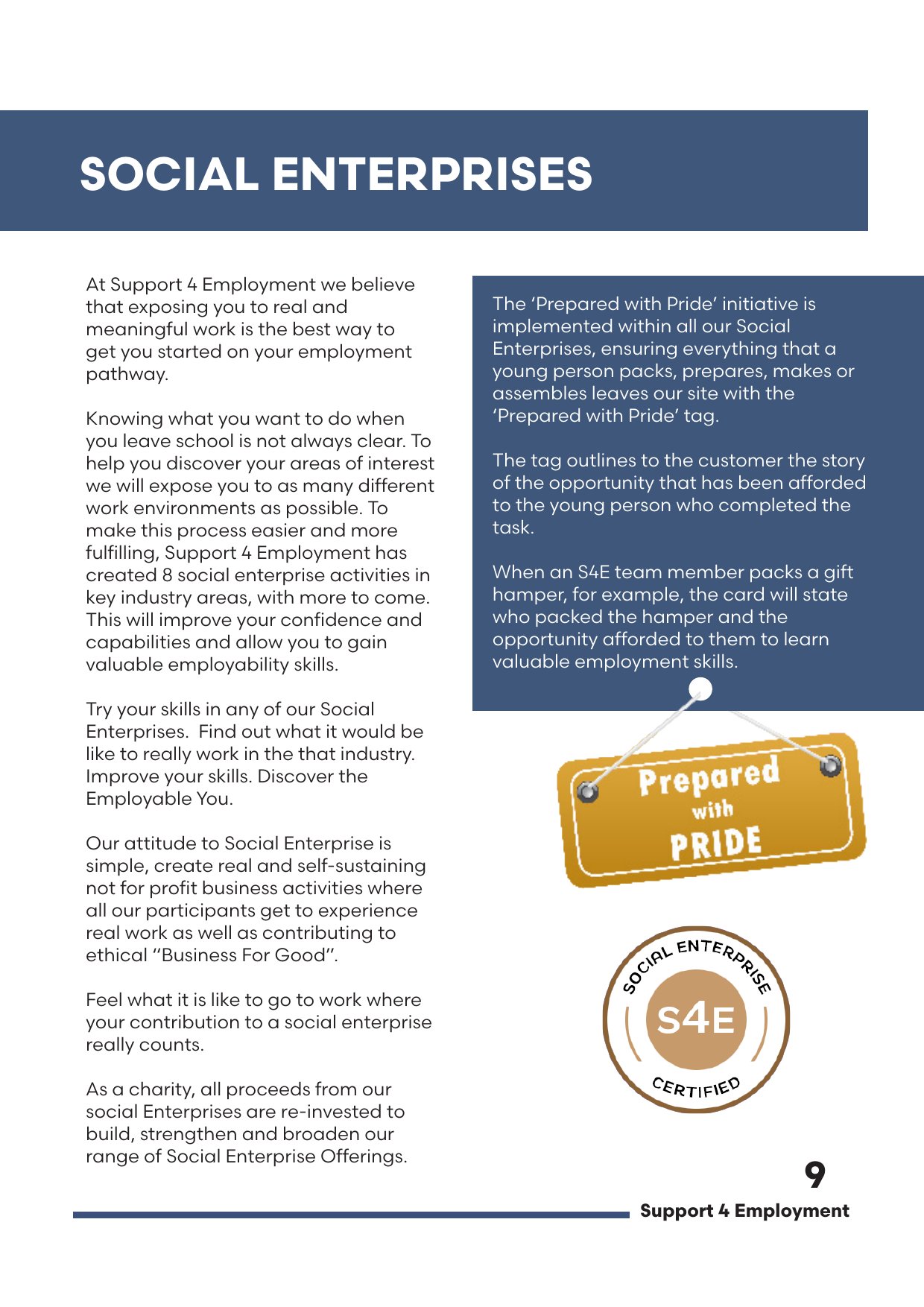 SOCIAL ENTERPRISES

At Support 4 Employment we believe that exposing you to real and meaningful work is the best way to get you started on your employment pathway.

Knowing what you want to do when you leave school is not always clear. To help you discover your areas of interest we will expose you to as many different work environments as possible. To make this process easier and more fulfilling, Support 4 Employment has created 8 social enterprise activities in key industry areas, with more to come. This will improve your confidence and capabilities and allow you to gain valuable employability skills.

Try your skills in any of our Social Enterprises. Find out what it would be like to really work in the that industry. Improve your skills. Discover the Employable You.

Our attitude to Social Enterprise is simple, create real and self-sustaining not for profit business activities where all our participants get to experience real work as well as contributing to ethical "Business For Good".

Feel what it is like to go to work where your contribution to a social enterprise really counts.

As a charity, all proceeds from our social Enterprises are re-invested to build, strengthen and broaden our range of Social Enterprise Offerings.

The 'Prepared with Pride' initiative is implemented within all our Social Enterprises, ensuring everything that a young person packs, prepares, makes or assembles leaves our site with the 'Prepared with Pride' tag.

The tag outlines to the customer the story of the opportunity that has been afforded to the young person who completed the task.

When an S4E team member packs a gift hamper, for example, the card will state who packed the hamper and the opportunity afforded to them to learn valuable employment skills.

Prepared with PRIDE

SOCIAL ENTERPRISE
S4E
CERTIFIED

9
Support 4 Employment